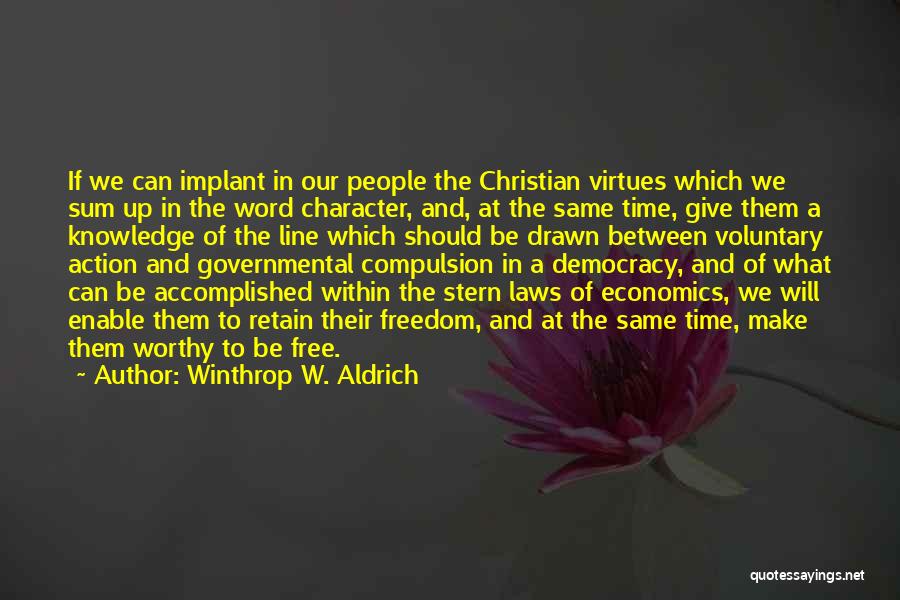 If we can implant in our people the Christian virtues which we sum up in the word character, and, at the same time, give them a knowledge of the line which should be drawn between voluntary action and governmental compulsion in a democracy, and of what can be accomplished within the stern laws of economics, we will enable them to retain their freedom, and at the same time, make them worthy to be free.

~ Author: Winthrop W. Aldrich

quotessayings.net